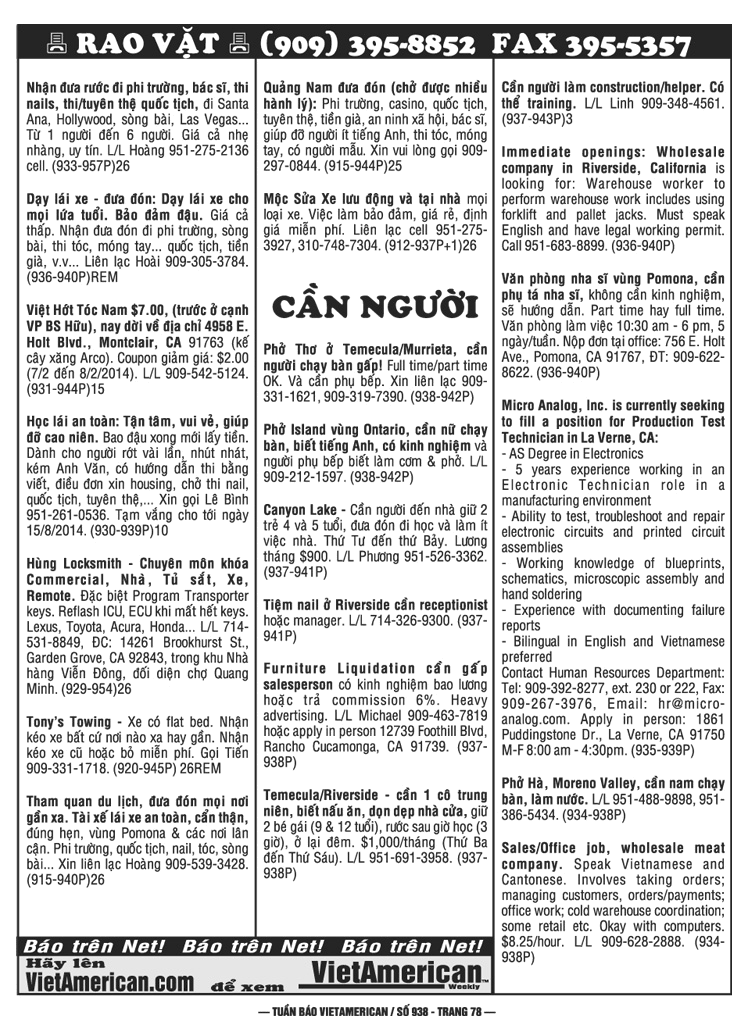 RAO VẶT (909) 395-8852 FAX 395-5357

Nhận đưa rước đi phi trường, bác sĩ, thi nails, thi/tuyên thệ quốc tịch, đi Santa Ana, Hollywood, sòng bài, Las Vegas... Từ 1 người đến 6 người. Giá cả nhẹ nhàng, uy tín. L/L Hoàng 951-275-2136 cell. (933-957P)26

Dạy lái xe - đưa đón: Dạy lái xe cho mọi lứa tuổi. Bảo đảm đậu. Giá cả thấp. Nhận đưa đón đi phi trường, sòng bài, thi tóc, móng tay... quốc tịch, tiền già, v.v... Liên lạc Hoài 909-305-3784. (936-940P)REM

Việt Hớt Tóc Nam $7.00, (trước ở cạnh VP BS Hữu), nay dời về địa chỉ 4958 E. Holt Blvd., Montclair, CA 91763 (kế cây xăng Arco). Coupon giảm giá: $2.00 (7/2 đến 8/2/2014). L/L 909-542-5124. (931-944P)15

Học lái an toàn: Tận tâm, vui vẻ, giúp đỡ cao niên. Bao đậu xong mới lấy tiền. Dành cho người rớt vài lần, nhút nhát, kém Anh Văn, có hướng dẫn thi bằng viết, điều đơn xin housing, chở thi nail, quốc tịch, tuyên thệ,... Xin gọi Lê Bình 951-261-0536. Tạm vắng cho tới ngày 15/8/2014. (930-939P)10

Hùng Locksmith - Chuyên môn khóa Commercial, Nhà, Tủ sắt, Xe, Remote. Đặc biệt Program Transporter keys. Reflash ICU, ECU khi mất hết keys. Lexus, Toyota, Acura, Honda... L/L 714-531-8849, ĐC: 14261 Brookhurst St., Garden Grove, CA 92843, trong khu Nhà hàng Viễn Đông, đối diện chợ Quang Minh. (929-954)26

Tony's Towing - Xe có flat bed. Nhận kéo xe bất cứ nơi nào xa hay gần. Nhận kéo xe cũ hoặc bỏ miễn phí. Gọi Tiến 909-331-1718. (920-945P) 26REM

Tham quan du lịch, đưa đón mọi nơi gần xa. Tài xế lái xe an toàn, cẩn thận, đúng hẹn, vùng Pomona & các nơi lân cận. Phi trường, quốc tịch, nail, tóc, sòng bài... Xin liên lạc Hoàng 909-539-3428. (915-940P)26

Quảng Nam đưa đón (chở được nhiều hành lý): Phi trường, casino, quốc tịch, tuyên thệ, tiền già, an ninh xã hội, bác sĩ, giúp đỡ người ít tiếng Anh, thi tóc, móng tay, có người mẫu. Xin vui lòng gọi 909-297-0844. (915-944P)25

Mộc Sửa Xe lưu động và tại nhà mọi loại xe. Việc làm bảo đảm, giá rẻ, định giá miễn phí. Liên lạc cell 951-275-3927, 310-748-7304. (912-937P+1)26

CẦN NGƯỜI

Phở Thơ ở Temecula/Murrieta, cần người chạy bàn gấp! Full time/part time OK. Và cần phụ bếp. Xin liên lạc 909-331-1621, 909-319-7390. (938-942P)

Phở Island vùng Ontario, cần nữ chạy bàn, biết tiếng Anh, có kinh nghiệm và người phụ bếp biết làm cơm & phở. L/L 909-212-1597. (938-942P)

Canyon Lake - Cần người đến nhà giữ 2 trẻ 4 và 5 tuổi, đưa đón đi học và làm ít việc nhà. Thứ Tư đến thứ Bảy. Lương tháng $900. L/L Phương 951-526-3362. (937-941P)

Tiệm nail ở Riverside cần receptionist hoặc manager. L/L 714-326-9300. (937-941P)

Furniture Liquidation cần gấp salesperson có kinh nghiệm bao lương hoặc trả commission 6%. Heavy advertising. L/L Michael 909-463-7819 hoặc apply in person 12739 Foothill Blvd, Rancho Cucamonga, CA 91739. (937-938P)

Temecula/Riverside - cần 1 cô trung niên, biết nấu ăn, dọn dẹp nhà cửa, giữ 2 bé gái (9 & 12 tuổi), rước sau giờ học (3 giờ), ở lại đêm. $1,000/tháng (Thứ Ba đến Thứ Sáu). L/L 951-691-3958. (937-938P)

Cần người làm construction/helper. Có thể training. L/L Linh 909-348-4561. (937-943P)3

Immediate openings: Wholesale company in Riverside, California is looking for: Warehouse worker to perform warehouse work includes using forklift and pallet jacks. Must speak English and have legal working permit. Call 951-683-8899. (936-940P)

Văn phòng nha sĩ vùng Pomona, cần phụ tá nha sĩ, không cần kinh nghiệm, sẽ hướng dẫn. Part time hay full time. Văn phòng làm việc 10:30 am - 6 pm, 5 ngày/tuần. Nộp đơn tại office: 756 E. Holt Ave., Pomona, CA 91767, ĐT: 909-622-8622. (936-940P)

Micro Analog, Inc. is currently seeking to fill a position for Production Test Technician in La Verne, CA:
- AS Degree in Electronics
- 5 years experience working in an Electronic Technician role in a manufacturing environment
- Ability to test, troubleshoot and repair electronic circuits and printed circuit assemblies
- Working knowledge of blueprints, schematics, microscopic assembly and hand soldering
- Experience with documenting failure reports
- Bilingual in English and Vietnamese preferred
Contact Human Resources Department: Tel: 909-392-8277, ext. 230 or 222, Fax: 909-267-3976, Email: hr@micro-analog.com. Apply in person: 1861 Puddingstone Dr., La Verne, CA 91750 M-F 8:00 am - 4:30pm. (935-939P)

Phở Hà, Moreno Valley, cần nam chạy bàn, làm nước. L/L 951-488-9898, 951-386-5434. (934-938P)

Sales/Office job, wholesale meat company. Speak Vietnamese and Cantonese. Involves taking orders; managing customers, orders/payments; office work; cold warehouse coordination; some retail etc. Okay with computers. $8.25/hour. L/L 909-628-2888. (934-938P)

Báo trên Net! Báo trên Net! Báo trên Net!
Hãy lên VietAmerican.com để xem VietAmerican Weekly

— TUẦN BÁO VIETAMERICAN / SỐ 938 - TRANG 78 —